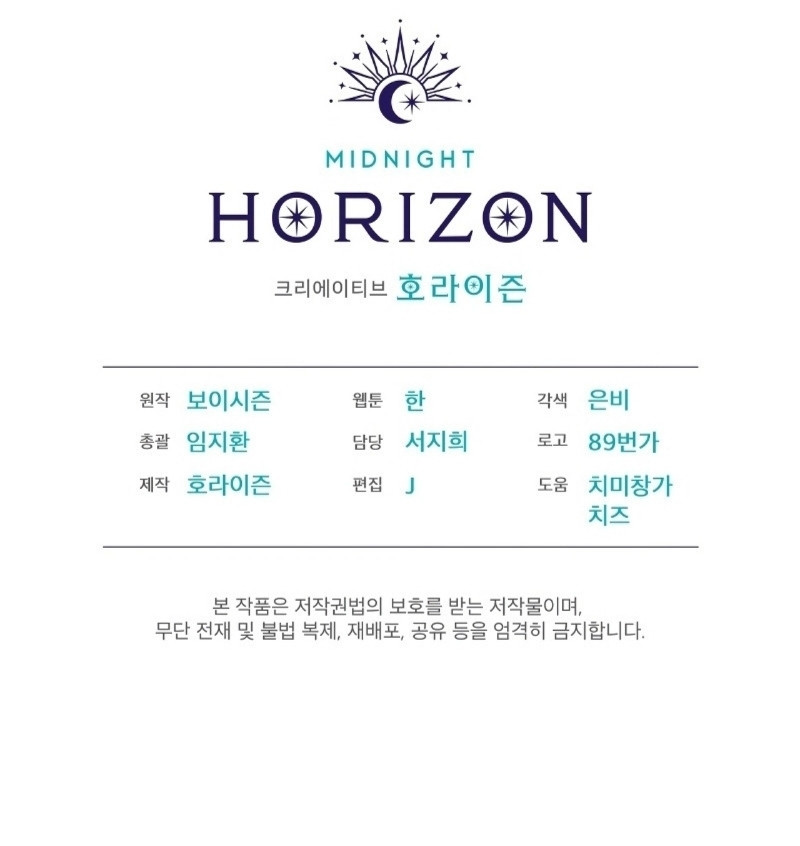 MIDNIGHT
HORIZON
크리에이티브 호라이즌

원작 보이시즌
총괄 임지환
제작 호라이즌

웹툰 한
담당 서지희
편집 J

각색 은비
로고 89번가
도움 치미창가
치즈

본 작품은 저작권법의 보호를 받는 저작물이며,
무단 전재 및 불법 복제, 재배포, 공유 등을 엄격히 금지합니다.